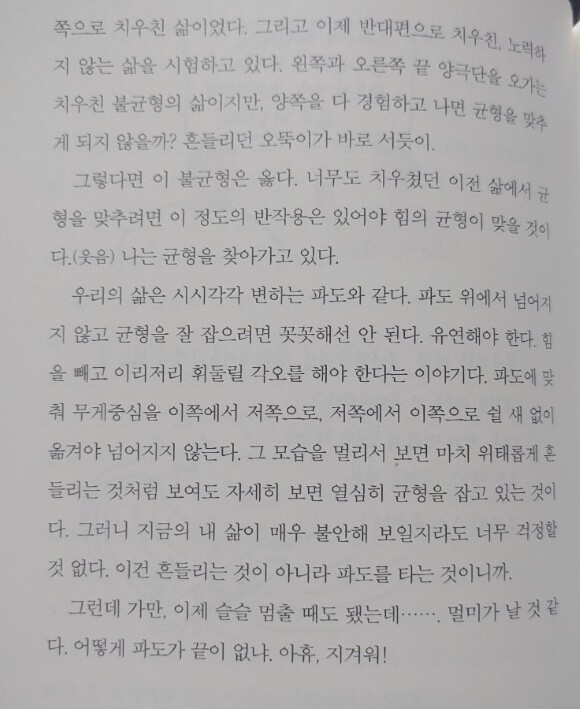 쪽으로 치우친 삶이었다. 그리고 이제 반대편으로 치우친, 노력하지 않는 삶을 시험하고 있다. 왼쪽과 오른쪽 끝 양극단을 오가는 치우친 불균형의 삶이지만, 양쪽을 다 경험하고 나면 균형을 맞추게 되지 않을까? 흔들리던 오뚝이가 바로 서듯이.

그렇다면 이 불균형은 옳다. 너무도 치우쳤던 이전 삶에서 균형을 맞추려면 이 정도의 반작용은 있어야 힘의 균형이 맞을 것이다.(웃음) 나는 균형을 찾아가고 있다.

우리의 삶은 시시각각 변하는 파도와 같다. 파도 위에서 넘어지지 않고 균형을 잘 잡으려면 꼿꼿해선 안 된다. 유연해야 한다. 힘을 빼고 이리저리 휘둘릴 각오를 해야 한다는 이야기다. 파도에 맞춰 무게중심을 이쪽에서 저쪽으로, 저쪽에서 이쪽으로 쉴 새 없이 옮겨야 넘어지지 않는다. 그 모습을 멀리서 보면 마치 위태롭게 흔들리는 것처럼 보여도 자세히 보면 열심히 균형을 잡고 있는 것이다. 그러니 지금의 내 삶이 매우 불안해 보일지라도 너무 걱정할 것 없다. 이건 흔들리는 것이 아니라 파도를 타는 것이니까.

그런데 가만, 이제 슬슬 멈출 때도 됐는데……. 멀미가 날 것 같다. 어떻게 파도가 끝이 없냐. 아휴, 지겨워!